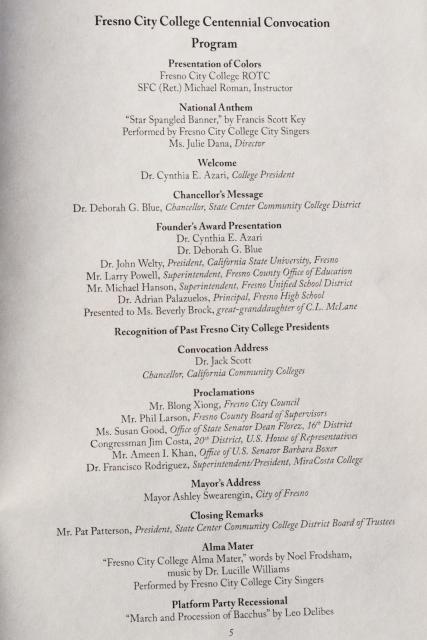 Fresno City College Centennial Convocation

Program

Presentation of Colors
Fresno City College ROTC
SFC (Ret.) Michael Roman, Instructor

National Anthem
"Star Spangled Banner," by Francis Scott Key
Performed by Fresno City College City Singers
Ms. Julie Dana, Director

Welcome
Dr. Cynthia E. Azari, College President

Chancellor's Message
Dr. Deborah G. Blue, Chancellor, State Center Community College District

Founder's Award Presentation
Dr. Cynthia E. Azari
Dr. Deborah G. Blue
Dr. John Welty, President, California State University, Fresno
Mr. Larry Powell, Superintendent, Fresno County Office of Education
Mr. Michael Hanson, Superintendent, Fresno Unified School District
Dr. Adrian Palazuelos, Principal, Fresno High School
Presented to Ms. Beverly Brock, great-granddaughter of C.L. McLane

Recognition of Past Fresno City College Presidents

Convocation Address
Dr. Jack Scott
Chancellor, California Community Colleges

Proclamations
Mr. Blong Xiong, Fresno City Council
Mr. Phil Larson, Fresno County Board of Supervisors
Ms. Susan Good, Office of State Senator Dean Florez, $16^{th}$ District
Congressman Jim Costa, $20^{th}$ District, U.S. House of Representatives
Mr. Ameen I. Khan, Office of U.S. Senator Barbara Boxer
Dr. Francisco Rodriguez, Superintendent/President, MiraCosta College

Mayor's Address
Mayor Ashley Swearengin, City of Fresno

Closing Remarks
Mr. Pat Patterson, President, State Center Community College District Board of Trustees

Alma Mater
"Fresno City College Alma Mater," words by Noel Frodsham,
music by Dr. Lucille Williams
Performed by Fresno City College City Singers

Platform Party Recessional
"March and Procession of Bacchus" by Leo Delibes

5